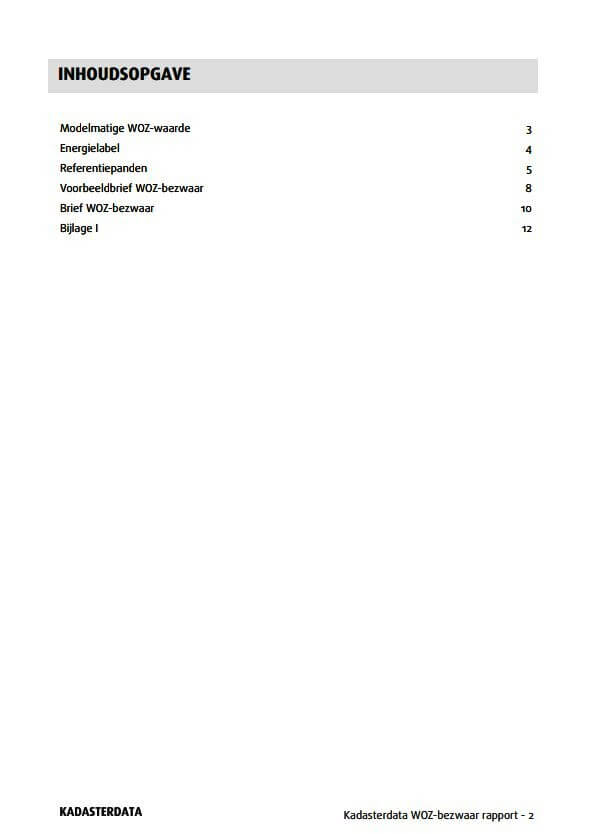 INHOUDSOPGAVE

Modelmatige WOZ-waarde 3
Energielabel 4
Referentiepanden 5
Voorbeeldbrief WOZ-bezwaar 8
Brief WOZ-bezwaar 10
Bijlage I 12

KADASTERDATA

Kadasterdata WOZ-bezwaar rapport - 2